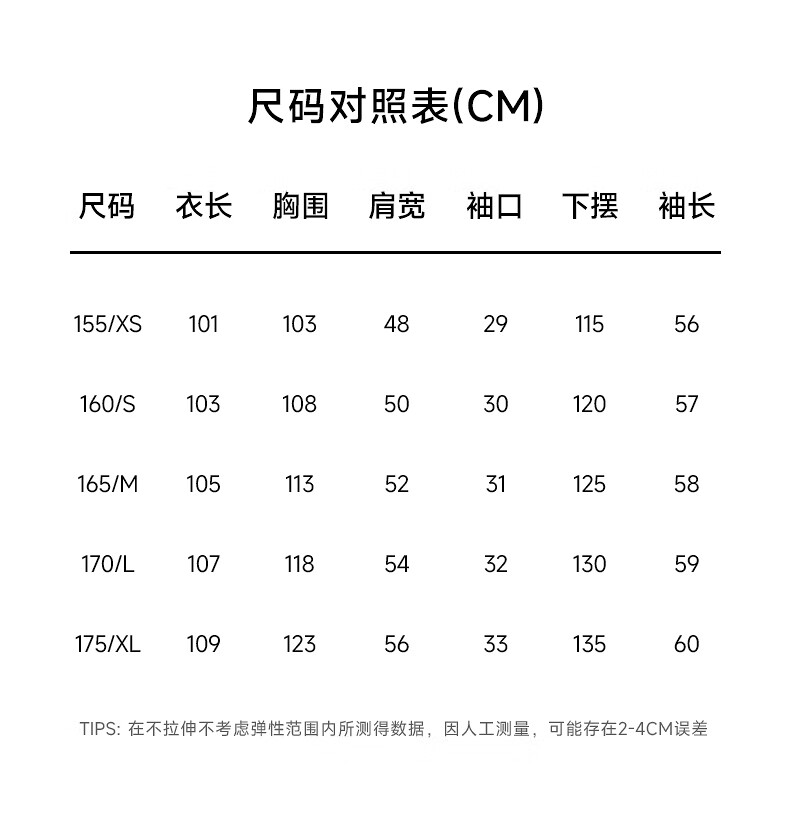 尺码对照表(CM)

| 尺码 | 衣长 | 胸围 | 肩宽 | 袖口 | 下摆 | 袖长 |
|---|---|---|---|---|---|---|
| 155/XS | 101 | 103 | 48 | 29 | 115 | 56 |
| 160/S | 103 | 108 | 50 | 30 | 120 | 57 |
| 165/M | 105 | 113 | 52 | 31 | 125 | 58 |
| 170/L | 107 | 118 | 54 | 32 | 130 | 59 |
| 175/XL | 109 | 123 | 56 | 33 | 135 | 60 |

TIPS: 在不拉伸不考虑弹性范围内所测得数据，因人工测量，可能存在2-4CM误差